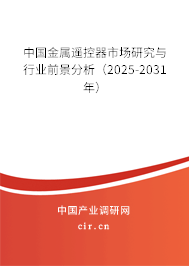 中国金属遥控器市场研究与行业前景分析（2025-2031年）

中国产业调研网
cir.cn